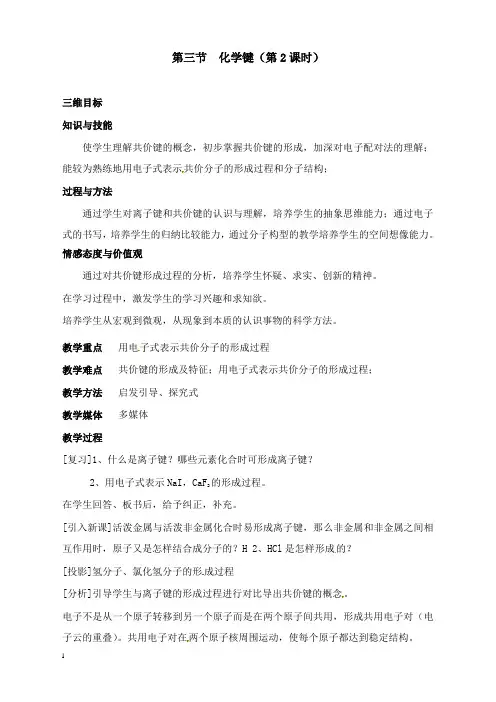 第三节 化学键（第2课时）

三维目标

知识与技能

使学生理解共价键的概念，初步掌握共价键的形成，加深对电子配对法的理解；能较为熟练地用电子式表示共价分子的形成过程和分子结构；

过程与方法

通过学生对离子键和共价键的认识与理解，培养学生的抽象思维能力；通过电子式的书写，培养学生的归纳比较能力，通过分子构型的教学培养学生的空间想像能力。

情感态度与价值观

通过对共价键形成过程的分析，培养学生怀疑、求实、创新的精神。

在学习过程中，激发学生的学习兴趣和求知欲。

培养学生从宏观到微观，从现象到本质的认识事物的科学方法。

教学重点 用电子式表示共价分子的形成过程

教学难点 共价键的形成及特征；用电子式表示共价分子的形成过程；

教学方法 启发引导、探究式

教学媒体 多媒体

教学过程

[复习]1、什么是离子键？哪些元素化合时可形成离子键？

2、用电子式表示NaI，$CaF_2$的形成过程。

在学生回答、板书后，给予纠正，补充。

[引入新课]活泼金属与活泼非金属化合时易形成离子键，那么非金属和非金属之间相互作用时，原子又是怎样结合成分子的？H 2、HCl是怎样形成的？

[投影]氢分子、氯化氢分子的形成过程

[分析]引导学生与离子键的形成过程进行对比导出共价键的概念。

电子不是从一个原子转移到另一个原子而是在两个原子间共用，形成共用电子对（电子云的重叠）。共用电子对在两个原子核周围运动，使每个原子都达到稳定结构。